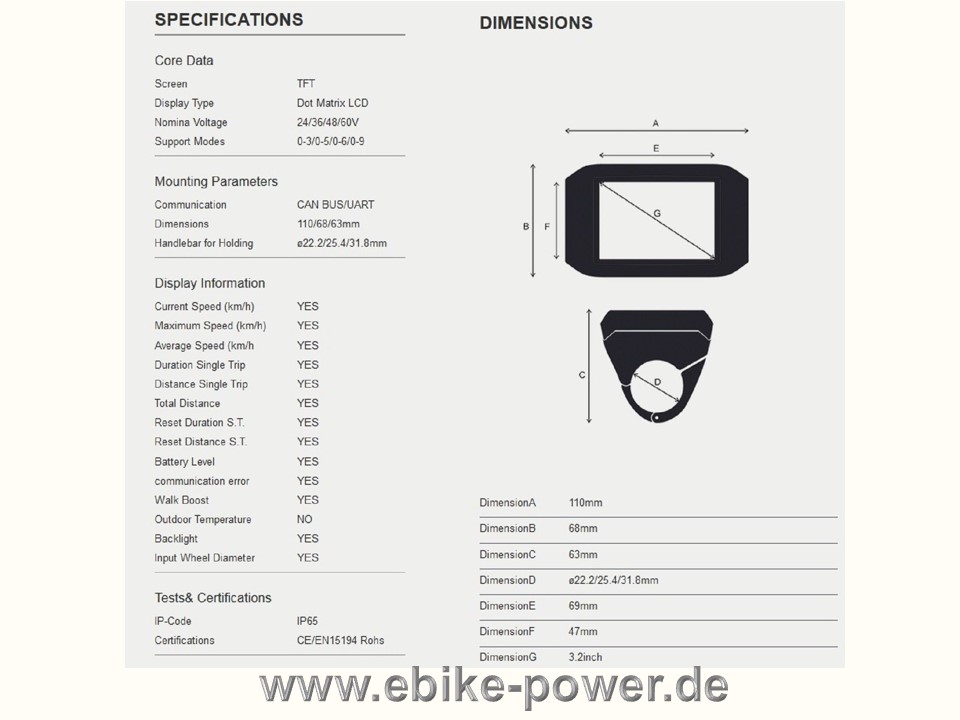 SPECIFICATIONS

Core Data

| Screen | TFT |
|---|---|
| Display Type | Dot Matrix LCD |
| Nomina Voltage | 24/36/48/60V |
| Support Modes | 0-3/0-5/0-6/0-9 |

Mounting Parameters

| Communication | CAN BUS/UART |
|---|---|
| Dimensions | 110/68/63mm |
| Handlebar for Holding | ø22.2/25.4/31.8mm |

Display Information

| Current Speed (km/h) | YES |
|---|---|
| Maximum Speed (km/h) | YES |
| Average Speed (km/h | YES |
| Duration Single Trip | YES |
| Distance Single Trip | YES |
| Total Distance | YES |
| Reset Duration S.T. | YES |
| Reset Distance S.T. | YES |
| Battery Level | YES |
| communication error | YES |
| Walk Boost | YES |
| Outdoor Temperature | NO |
| Backlight | YES |
| Input Wheel Diameter | YES |

Tests& Certifications

| IP-Code | IP65 |
|---|---|
| Certifications | CE/EN15194 Rohs |

DIMENSIONS

A
E
B F
G
C
D

| DimensionA | 110mm |
|---|---|
| DimensionB | 68mm |
| DimensionC | 63mm |
| DimensionD | ø22.2/25.4/31.8mm |
| DimensionE | 69mm |
| DimensionF | 47mm |
| DimensionG | 3.2inch |

www.ebike-power.de